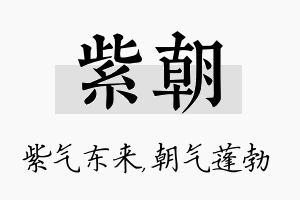 紫朝

紫气东来,朝气蓬勃